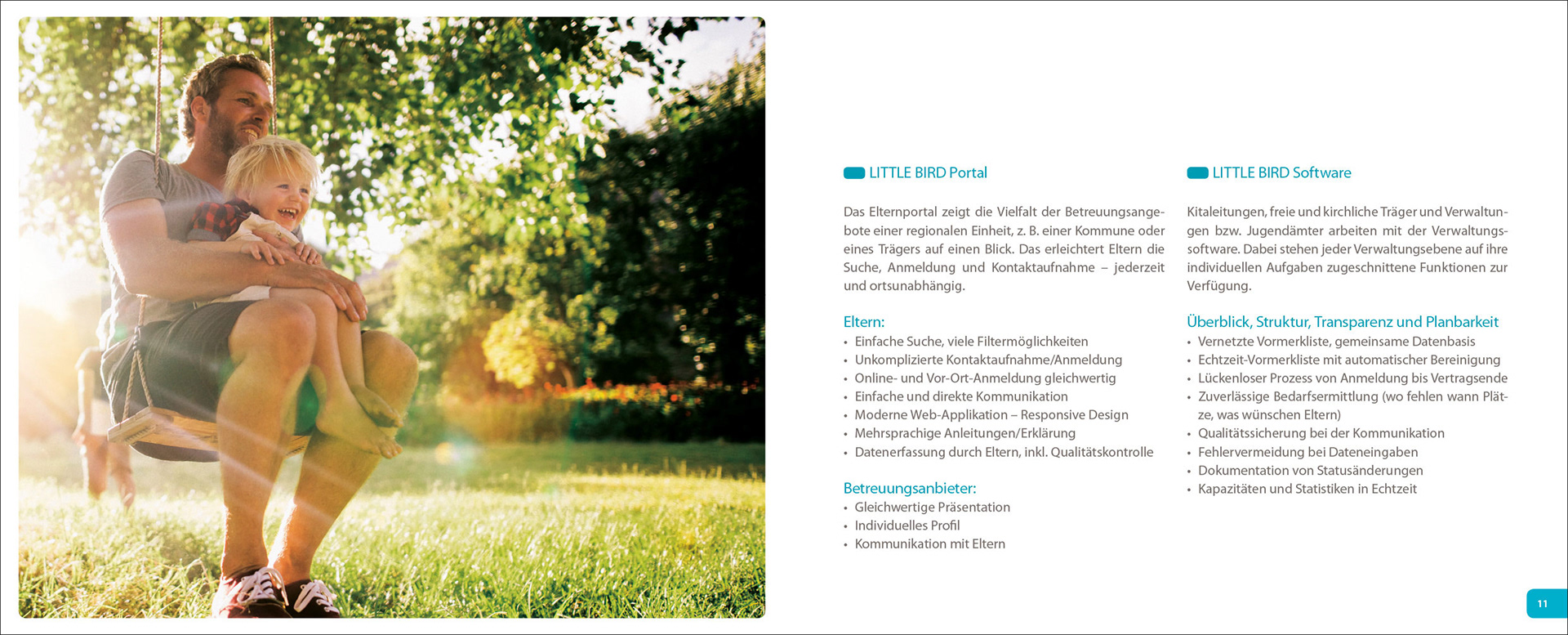 LITTLE BIRD Portal

Das Elternportal zeigt die Vielfalt der Betreuungsangebote einer regionalen Einheit, z. B. einer Kommune oder eines Trägers auf einen Blick. Das erleichtert Eltern die Suche, Anmeldung und Kontaktaufnahme – jederzeit und ortsunabhängig.

Eltern:
• Einfache Suche, viele Filtermöglichkeiten
• Unkomplizierte Kontaktaufnahme/Anmeldung
• Online- und Vor-Ort-Anmeldung gleichwertig
• Einfache und direkte Kommunikation
• Moderne Web-Applikation – Responsive Design
• Mehrsprachige Anleitungen/Erklärung
• Datenerfassung durch Eltern, inkl. Qualitätskontrolle

Betreuungsanbieter:
• Gleichwertige Präsentation
• Individuelles Profil
• Kommunikation mit Eltern

LITTLE BIRD Software

Kitaleitungen, freie und kirchliche Träger und Verwaltungen bzw. Jugendämter arbeiten mit der Verwaltungssoftware. Dabei stehen jeder Verwaltungsebene auf ihre individuellen Aufgaben zugeschnittene Funktionen zur Verfügung.

Überblick, Struktur, Transparenz und Planbarkeit
• Vernetzte Vormerkliste, gemeinsame Datenbasis
• Echtzeit-Vormerkliste mit automatischer Bereinigung
• Lückenloser Prozess von Anmeldung bis Vertragsende
• Zuverlässige Bedarfsermittlung (wo fehlen wann Plätze, was wünschen Eltern)
• Qualitätssicherung bei der Kommunikation
• Fehlervermeidung bei Dateneingaben
• Dokumentation von Statusänderungen
• Kapazitäten und Statistiken in Echtzeit

11